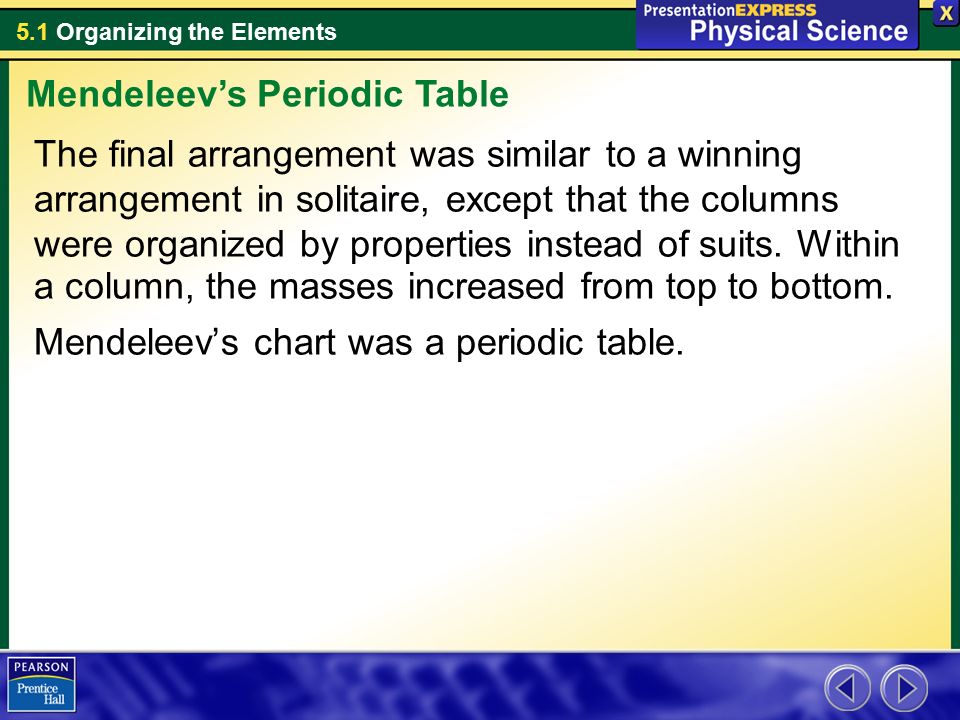 5.1 Organizing the Elements

PresentationEXPRESS
Physical Science

X

Mendeleev's Periodic Table

The final arrangement was similar to a winning arrangement in solitaire, except that the columns were organized by properties instead of suits. Within a column, the masses increased from top to bottom.

Mendeleev's chart was a periodic table.

PEARSON
Prentice Hall